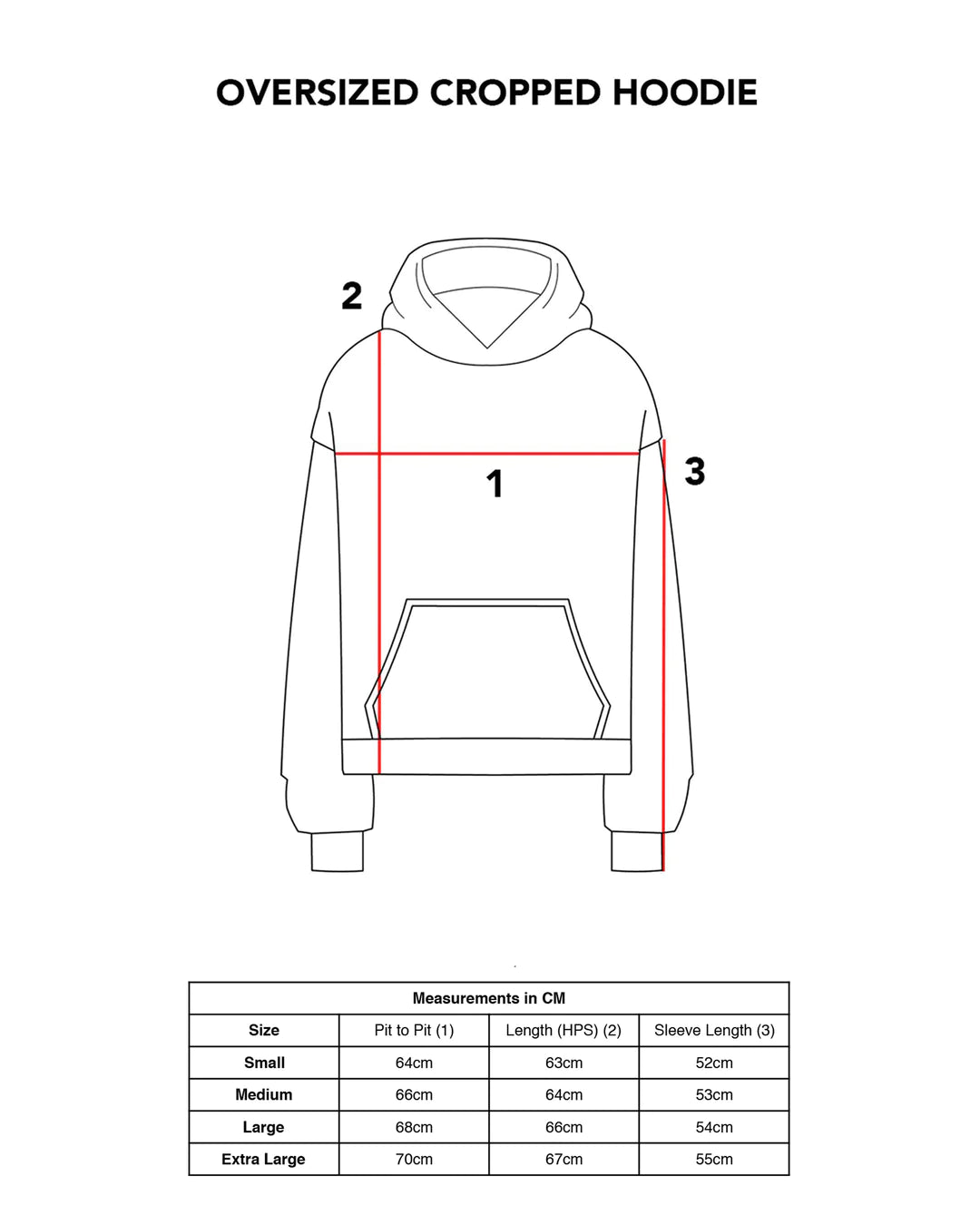 OVERSIZED CROPPED HOODIE

2

1

3

Measurements in CM

| Size | Pit to Pit (1) | Length (HPS) (2) | Sleeve Length (3) |
|---|---|---|---|
| Small | 64cm | 63cm | 52cm |
| Medium | 66cm | 64cm | 53cm |
| Large | 68cm | 66cm | 54cm |
| Extra Large | 70cm | 67cm | 55cm |